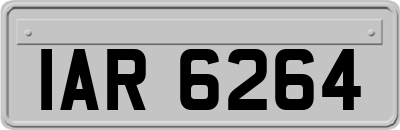 IAR 6264